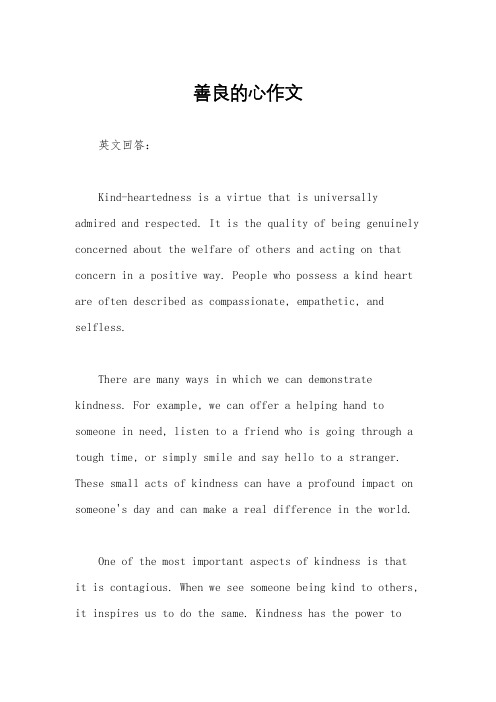 善良的心作文

英文回答：

Kind-heartedness is a virtue that is universally admired and respected. It is the quality of being genuinely concerned about the welfare of others and acting on that concern in a positive way. People who possess a kind heart are often described as compassionate, empathetic, and selfless.

There are many ways in which we can demonstrate kindness. For example, we can offer a helping hand to someone in need, listen to a friend who is going through a tough time, or simply smile and say hello to a stranger. These small acts of kindness can have a profound impact on someone's day and can make a real difference in the world.

One of the most important aspects of kindness is that it is contagious. When we see someone being kind to others, it inspires us to do the same. Kindness has the power to